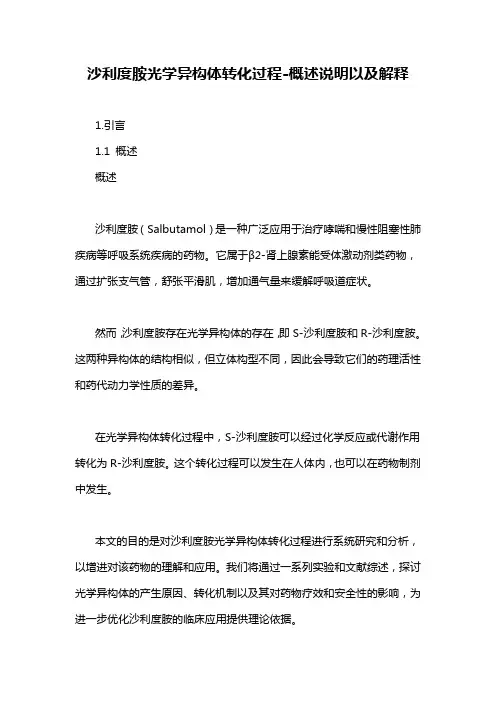 沙利度胺光学异构体转化过程-概述说明以及解释

1.引言

1.1 概述

概述

沙利度胺（Salbutamol）是一种广泛应用于治疗哮喘和慢性阻塞性肺疾病等呼吸系统疾病的药物。它属于β2-肾上腺素能受体激动剂类药物，通过扩张支气管，舒张平滑肌，增加通气量来缓解呼吸道症状。

然而，沙利度胺存在光学异构体的存在，即 S-沙利度胺和 R-沙利度胺。这两种异构体的结构相似，但立体构型不同，因此会导致它们的药理活性和药代动力学性质的差异。

在光学异构体转化过程中，S-沙利度胺可以经过化学反应或代谢作用转化为 R-沙利度胺。这个转化过程可以发生在人体内，也可以在药物制剂中发生。

本文的目的是对沙利度胺光学异构体转化过程进行系统研究和分析，以增进对该药物的理解和应用。我们将通过一系列实验和文献综述，探讨光学异构体的产生原因、转化机制以及其对药物疗效和安全性的影响，为进一步优化沙利度胺的临床应用提供理论依据。